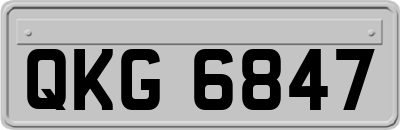 QKG 6847